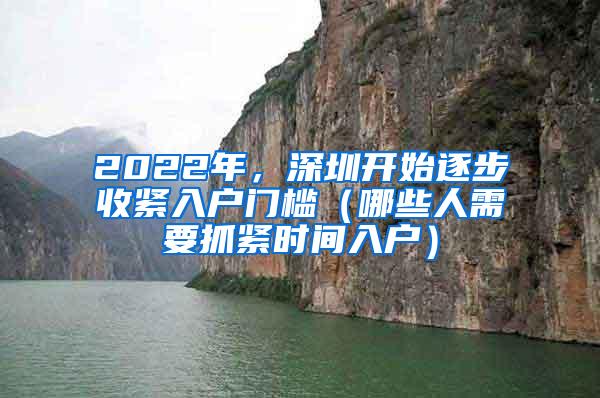 2022年，深圳开始逐步收紧入户门槛（哪些人需要抓紧时间入户）